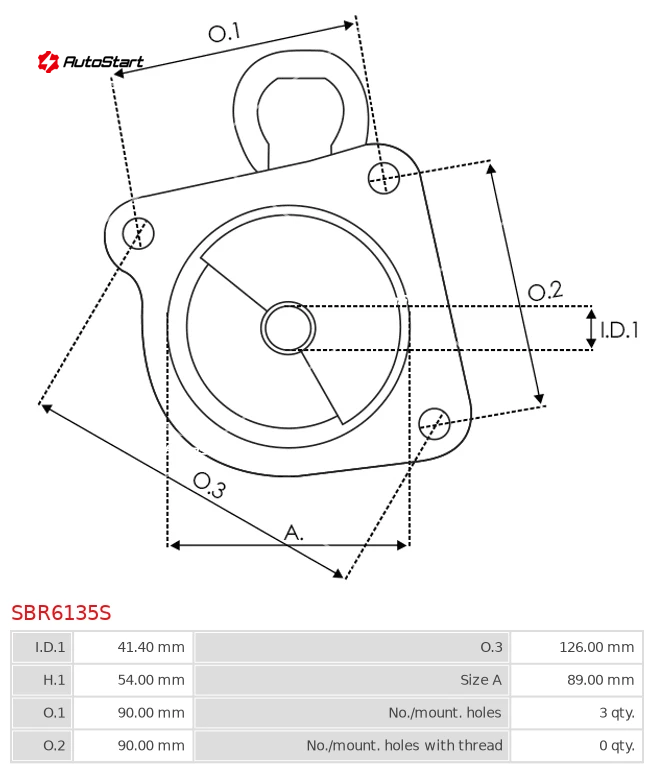 AutoStart

O.1

O.2

I.D.1

O.3

A.

SBR6135S

| I.D.1 | 41.40 mm | O.3 | 126.00 mm |
|---|---|---|---|
| H.1 | 54.00 mm | Size A | 89.00 mm |
| O.1 | 90.00 mm | No./mount. holes | 3 qty. |
| O.2 | 90.00 mm | No./mount. holes with thread | 0 qty. |